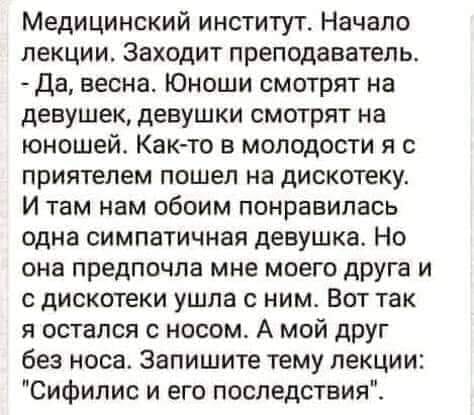 Медицинский институт. Начало лекции. Заходит преподаватель.
- Да, весна. Юноши смотрят на девушек, девушки смотрят на юношей. Как-то в молодости я с приятелем пошел на дискотеку. И там нам обоим понравилась одна симпатичная девушка. Но она предпочла мне моего друга и с дискотеки ушла с ним. Вот так я остался с носом. А мой друг без носа. Запишите тему лекции: "Сифилис и его последствия".